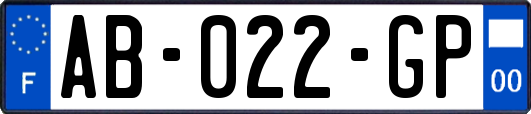 F
AB-022-GP
00